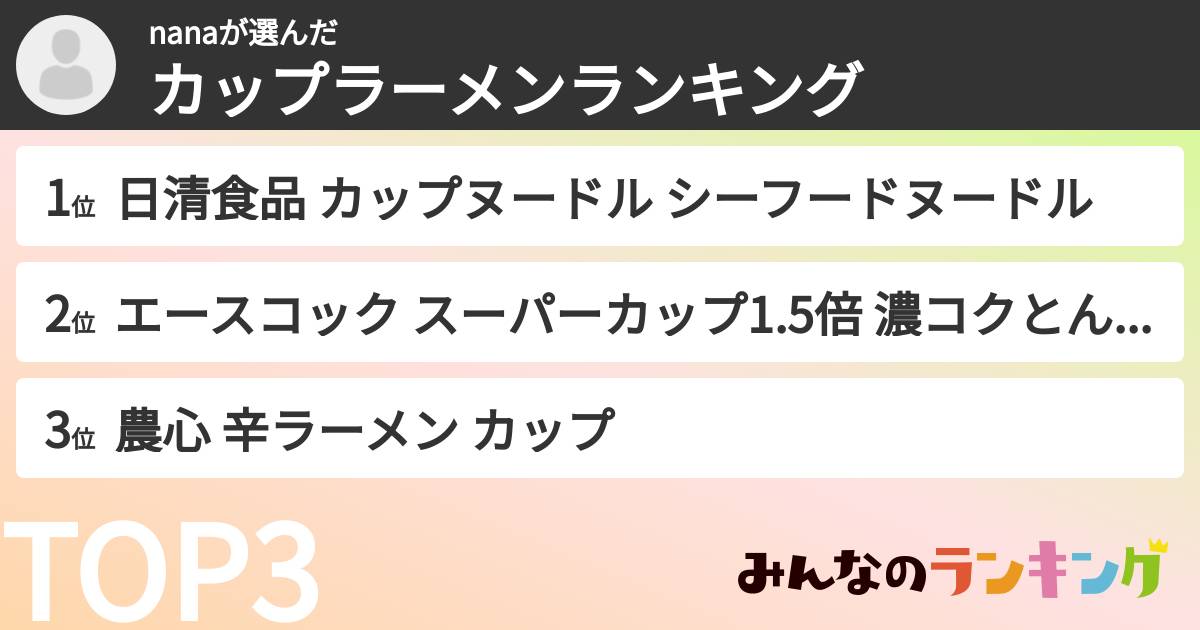 nanaが選んだ
カップラーメンランキング

1位 日清食品 カップヌードル シーフードヌードル

2位 エースコック スーパーカップ1.5倍 濃コクとん...

3位 農心 辛ラーメン カップ

TOP3

みんなのランキング